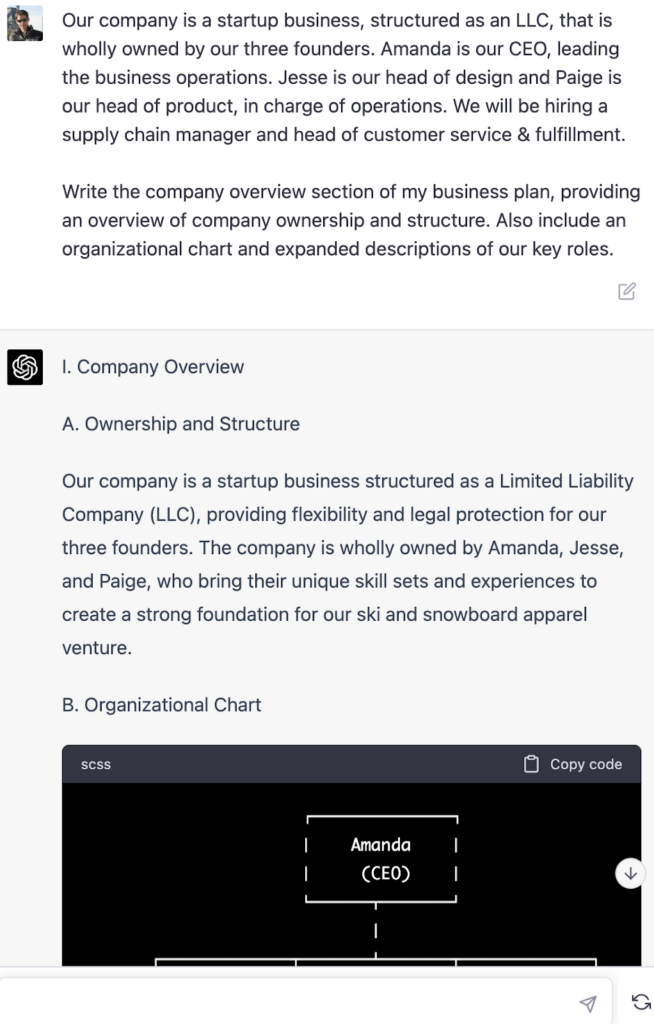 Our company is a startup business, structured as an LLC, that is wholly owned by our three founders. Amanda is our CEO, leading the business operations. Jesse is our head of design and Paige is our head of product, in charge of operations. We will be hiring a supply chain manager and head of customer service & fulfillment.

Write the company overview section of my business plan, providing an overview of company ownership and structure. Also include an organizational chart and expanded descriptions of our key roles.

I. Company Overview

A. Ownership and Structure

Our company is a startup business structured as a Limited Liability Company (LLC), providing flexibility and legal protection for our three founders. The company is wholly owned by Amanda, Jesse, and Paige, who bring their unique skill sets and experiences to create a strong foundation for our ski and snowboard apparel venture.

B. Organizational Chart

scss

Copy code

Amanda
(CEO)